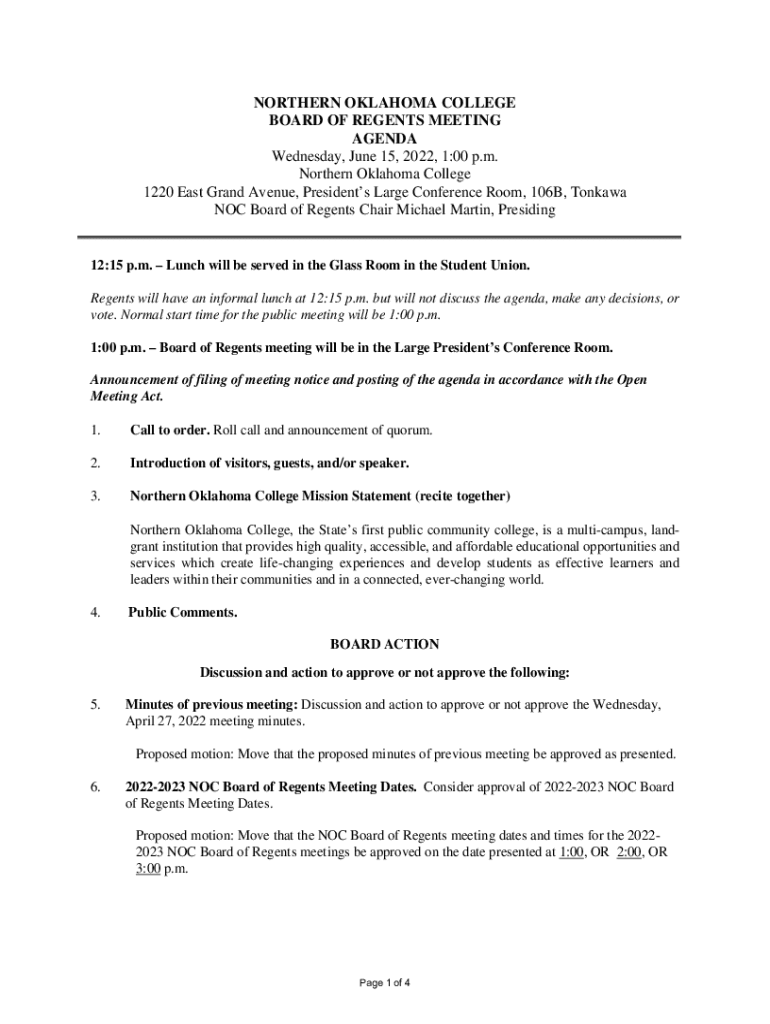 NORTHERN OKLAHOMA COLLEGE
BOARD OF REGENTS MEETING
AGENDA
Wednesday, June 15, 2022, 1:00 p.m.
Northern Oklahoma College
1220 East Grand Avenue, President's Large Conference Room, 106B, Tonkawa
NOC Board of Regents Chair Michael Martin, Presiding

12:15 p.m. – Lunch will be served in the Glass Room in the Student Union.

Regents will have an informal lunch at 12:15 p.m. but will not discuss the agenda, make any decisions, or vote. Normal start time for the public meeting will be 1:00 p.m.

1:00 p.m. – Board of Regents meeting will be in the Large President's Conference Room.

Announcement of filing of meeting notice and posting of the agenda in accordance with the Open Meeting Act.

1. Call to order. Roll call and announcement of quorum.

2. Introduction of visitors, guests, and/or speaker.

3. Northern Oklahoma College Mission Statement (recite together)

Northern Oklahoma College, the State's first public community college, is a multi-campus, land-grant institution that provides high quality, accessible, and affordable educational opportunities and services which create life-changing experiences and develop students as effective learners and leaders within their communities and in a connected, ever-changing world.

4. Public Comments.

BOARD ACTION

Discussion and action to approve or not approve the following:

5. Minutes of previous meeting: Discussion and action to approve or not approve the Wednesday, April 27, 2022 meeting minutes.

Proposed motion: Move that the proposed minutes of previous meeting be approved as presented.

6. 2022-2023 NOC Board of Regents Meeting Dates. Consider approval of 2022-2023 NOC Board of Regents Meeting Dates.

Proposed motion: Move that the NOC Board of Regents meeting dates and times for the 2022-2023 NOC Board of Regents meetings be approved on the date presented at 1:00, OR 2:00, OR 3:00 p.m.

Page 1 of 4